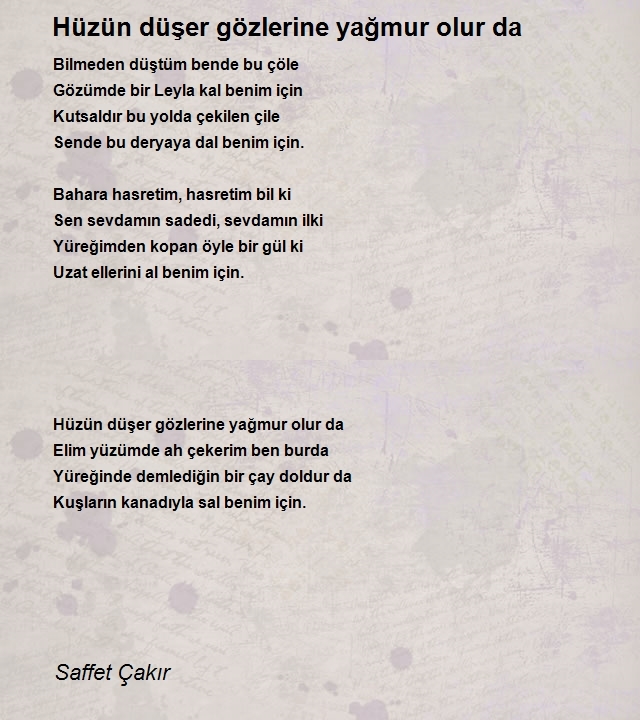 Hüzün düşer gözlerine yağmur olur da

Bilmeden düştüm bende bu çöle
Gözümde bir Leyla kal benim için
Kutsaldır bu yolda çekilen çile
Sende bu deryaya dal benim için.

Bahara hasretim, hasretim bil ki
Sen sevdamın sadedi, sevdamın ilki
Yüreğimden kopan öyle bir gül ki
Uzat ellerini al benim için.

Hüzün düşer gözlerine yağmur olur da
Elim yüzümde ah çekerim ben burda
Yüreğinde demlediğin bir çay doldur da
Kuşların kanadıyla sal benim için.

Saffet Çakır